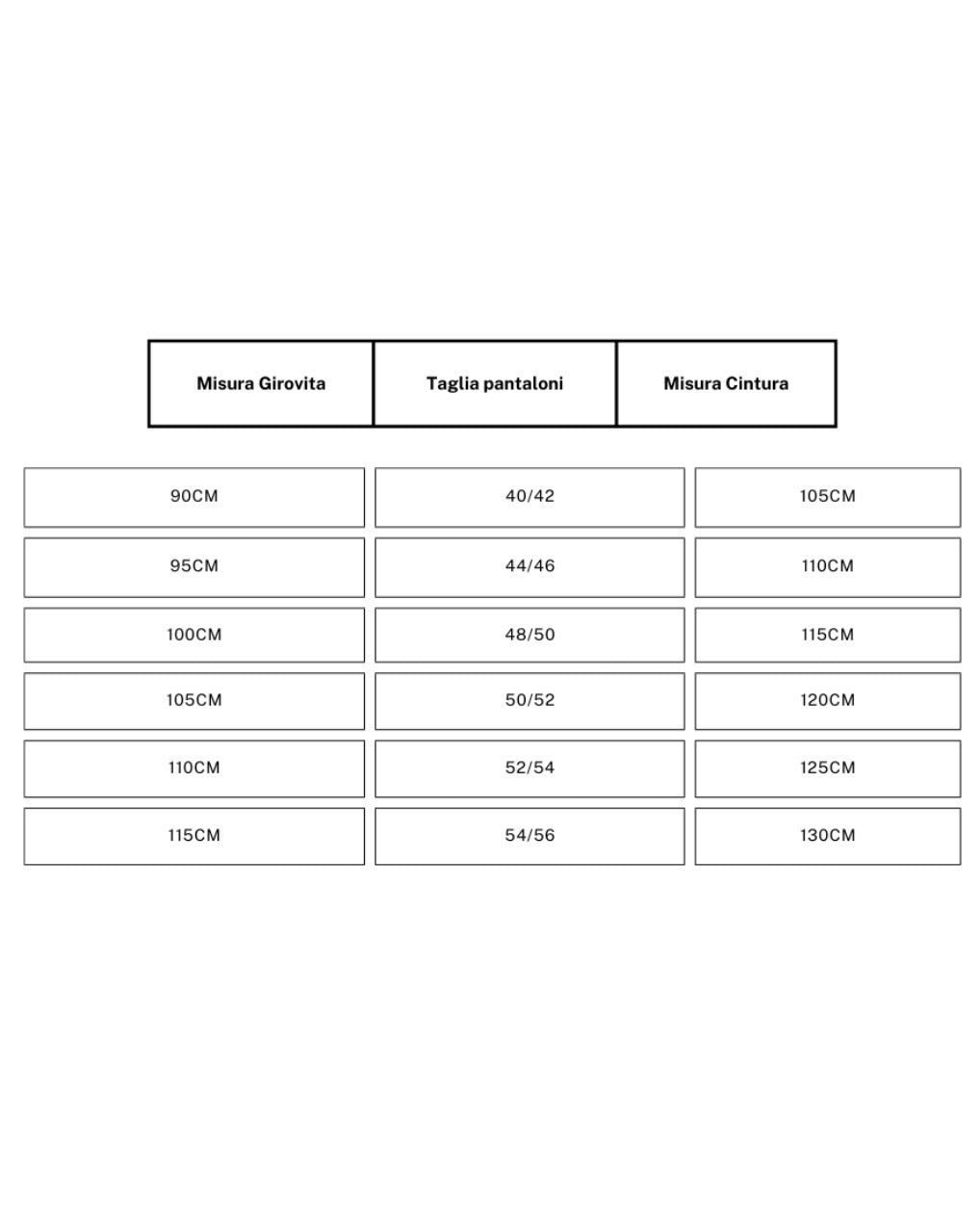 | Misura Girovita | Taglia pantaloni | Misura Cintura |
|---|---|---|
| 90CM | 40/42 | 105CM |
| 95CM | 44/46 | 110CM |
| 100CM | 48/50 | 115CM |
| 105CM | 50/52 | 120CM |
| 110CM | 52/54 | 125CM |
| 115CM | 54/56 | 130CM |